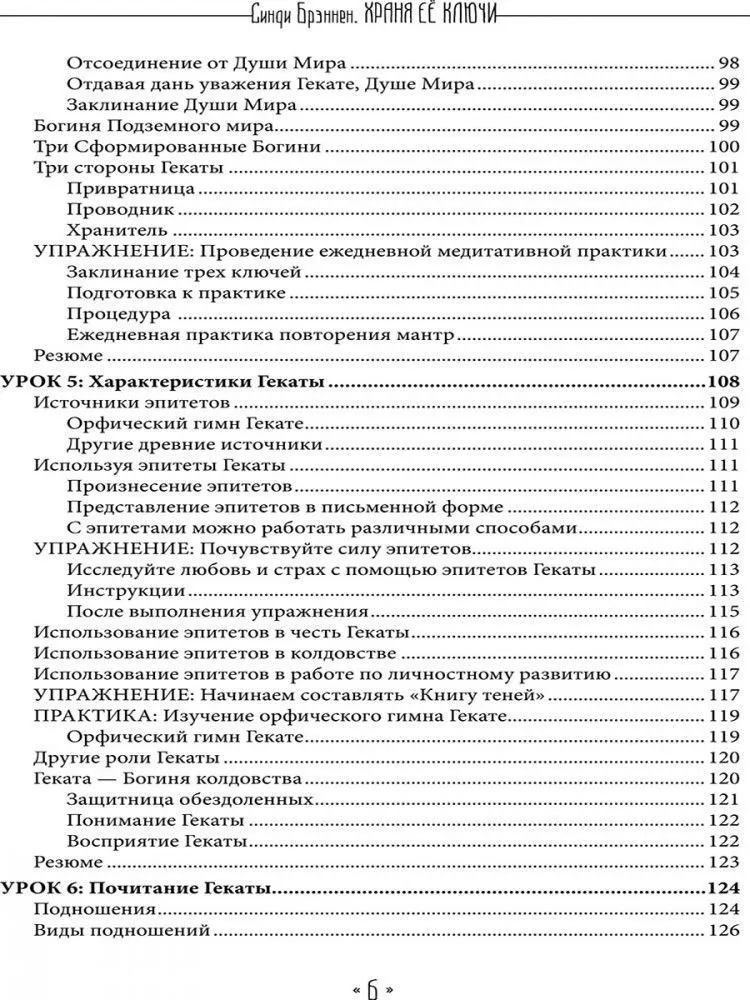 Синди Брэннен. ХРАНЯ ЕЁ КЛЮЧИ

Отсоединение от Души Мира ........ 98
Отдавая дань уважения Гекате, Душе Мира ........ 99
Заклинание Души Мира ........ 99
Богиня Подземного мира ........ 99
Три Сформированные Богини ........ 100
Три стороны Гекаты ........ 101
Привратница ........ 101
Проводник ........ 102
Хранитель ........ 103
УПРАЖНЕНИЕ: Проведение ежедневной медитативной практики ........ 103
Заклинание трех ключей ........ 104
Подготовка к практике ........ 105
Процедура ........ 106
Ежедневная практика повторения мантр ........ 107
Резюме ........ 107
УРОК 5: Характеристики Гекаты ........ 108
Источники эпитетов ........ 109
Орфический гимн Гекате ........ 110
Другие древние источники ........ 111
Используя эпитеты Гекаты ........ 111
Произнесение эпитетов ........ 111
Представление эпитетов в письменной форме ........ 112
С эпитетами можно работать различными способами ........ 112
УПРАЖНЕНИЕ: Почувствуйте силу эпитетов ........ 112
Исследуйте любовь и страх с помощью эпитетов Гекаты ........ 113
Инструкции ........ 113
После выполнения упражнения ........ 115
Использование эпитетов в честь Гекаты ........ 116
Использование эпитетов в колдовстве ........ 116
Использование эпитетов в работе по личностному развитию ........ 117
УПРАЖНЕНИЕ: Начинаем составлять «Книгу теней» ........ 117
ПРАКТИКА: Изучение орфического гимна Гекате ........ 119
Орфический гимн Гекате ........ 119
Другие роли Гекаты ........ 120
Геката — Богиня колдовства ........ 120
Защитница обездоленных ........ 121
Понимание Гекаты ........ 122
Восприятие Гекаты ........ 122
Резюме ........ 123
УРОК 6: Почитание Гекаты ........ 124
Подношения ........ 124
Виды подношений ........ 126

« 6 »